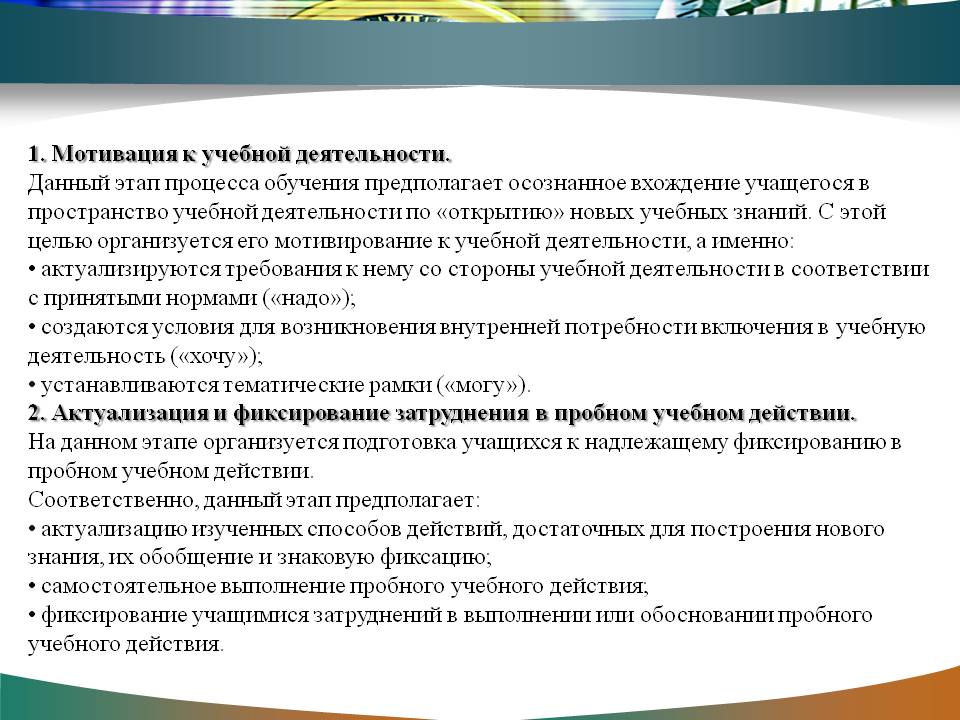 1. Мотивация к учебной деятельности.
Данный этап процесса обучения предполагает осознанное вхождение учащегося в пространство учебной деятельности по «открытию» новых учебных знаний. С этой целью организуется его мотивирование к учебной деятельности, а именно:
• актуализируются требования к нему со стороны учебной деятельности в соответствии с принятыми нормами («надо»);
• создаются условия для возникновения внутренней потребности включения в учебную деятельность («хочу»);
• устанавливаются тематические рамки («могу»).
2. Актуализация и фиксирование затруднения в пробном учебном действии.
На данном этапе организуется подготовка учащихся к надлежащему фиксированию в пробном учебном действии.
Соответственно, данный этап предполагает:
• актуализацию изученных способов действий, достаточных для построения нового знания, их обобщение и знаковую фиксацию;
• самостоятельное выполнение пробного учебного действия;
• фиксирование учащимися затруднений в выполнении или обосновании пробного учебного действия.